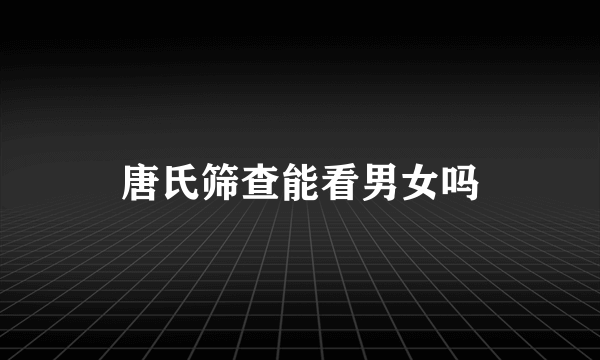 唐氏筛查能看男女吗